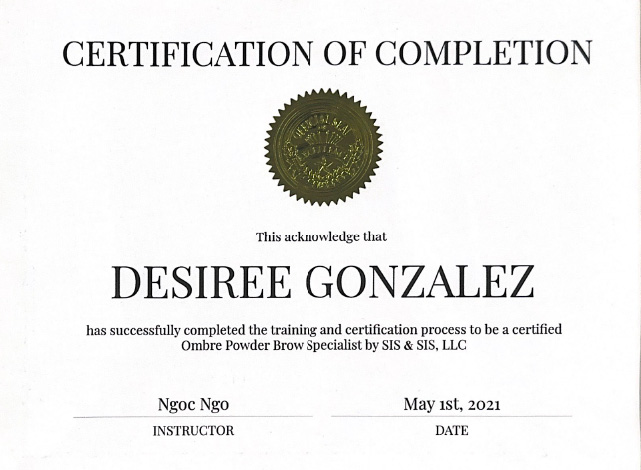 CERTIFICATION OF COMPLETION

This acknowledge that

DESIREE GONZALEZ

has successfully completed the training and certification process to be a certified Ombre Powder Brow Specialist by SIS & SIS, LLC

Ngoc Ngo
INSTRUCTOR

May 1st, 2021
DATE